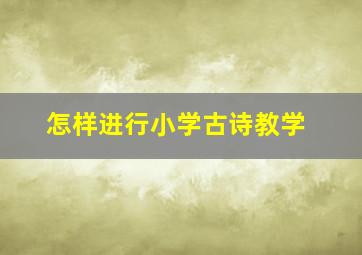 怎样进行小学古诗教学